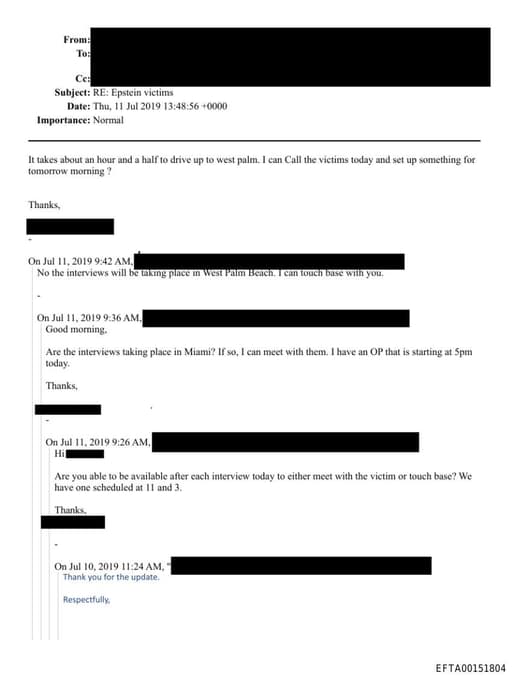 From:
To:
Cc:
Subject: RE: Epstein victims
Date: Thu, 11 Jul 2019 13:48:56 +0000
Importance: Normal

It takes about an hour and a half to drive up to west palm. I can Call the victims today and set up something for tomorrow morning ?

Thanks,

-

On Jul 11, 2019 9:42 AM,
No the interviews will be taking place in West Palm Beach. I can touch base with you.

-

On Jul 11, 2019 9:36 AM,
Good morning,

Are the interviews taking place in Miami? If so, I can meet with them. I have an OP that is starting at 5pm today.

Thanks,

-

On Jul 11, 2019 9:26 AM,
Hi

Are you able to be available after each interview today to either meet with the victim or touch base? We have one scheduled at 11 and 3.

Thanks,

-

On Jul 10, 2019 11:24 AM, "
Thank you for the update.

Respectfully,

EFTA00151804